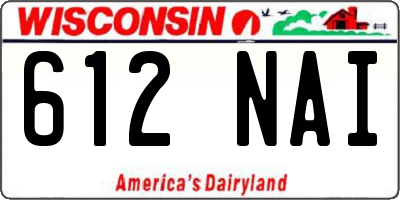 WISCONSIN

612 NAI

America's Dairyland